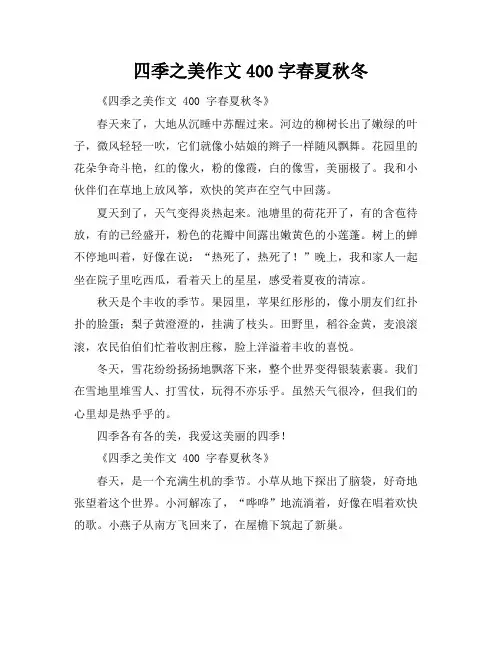 四季之美作文 400 字春夏秋冬

《四季之美作文 400 字春夏秋冬》

春天来了，大地从沉睡中苏醒过来。河边的柳树长出了嫩绿的叶子，微风轻轻一吹，它们就像小姑娘的辫子一样随风飘舞。花园里的花朵争奇斗艳，红的像火，粉的像霞，白的像雪，美丽极了。我和小伙伴们在草地上放风筝，欢快的笑声在空气中回荡。

夏天到了，天气变得炎热起来。池塘里的荷花开了，有的含苞待放，有的已经盛开，粉色的花瓣中间露出嫩黄色的小莲蓬。树上的蝉不停地叫着，好像在说："热死了，热死了！"晚上，我和家人一起坐在院子里吃西瓜，看着天上的星星，感受着夏夜的清凉。

秋天是个丰收的季节。果园里，苹果红彤彤的，像小朋友们红扑扑的脸蛋；梨子黄澄澄的，挂满了枝头。田野里，稻谷金黄，麦浪滚滚，农民伯伯们忙着收割庄稼，脸上洋溢着丰收的喜悦。

冬天，雪花纷纷扬扬地飘落下来，整个世界变得银装素裹。我们在雪地里堆雪人、打雪仗，玩得不亦乐乎。虽然天气很冷，但我们的心里却是热乎乎的。

四季各有各的美，我爱这美丽的四季！

《四季之美作文 400 字春夏秋冬》

春天，是一个充满生机的季节。小草从地下探出了脑袋，好奇地张望着这个世界。小河解冻了，"哗哗"地流淌着，好像在唱着欢快的歌。小燕子从南方飞回来了，在屋檐下筑起了新巢。